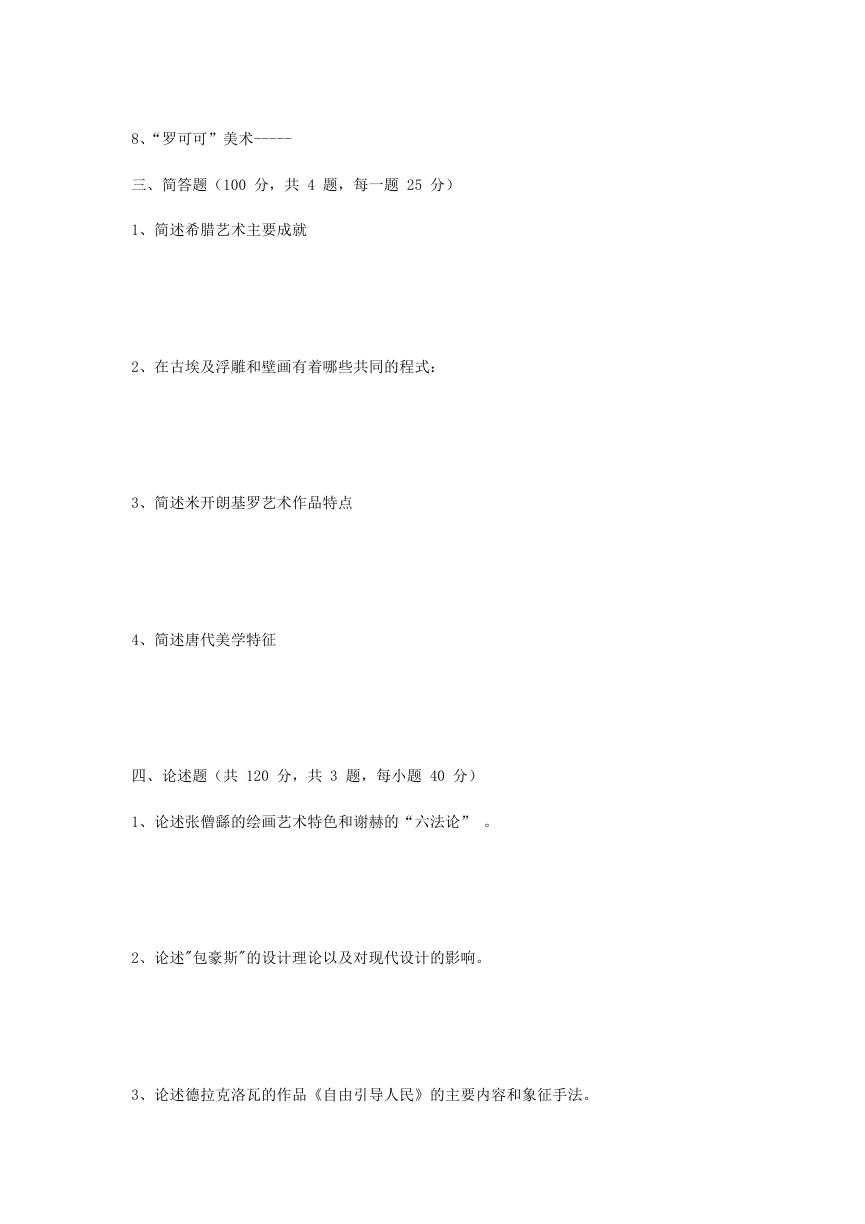 8、“罗可可”美术-----

三、简答题（100 分，共 4 题，每一题 25 分）

1、简述希腊艺术主要成就

2、在古埃及浮雕和壁画有着哪些共同的程式：

3、简述米开朗基罗艺术作品特点

4、简述唐代美学特征

四、论述题（共 120 分，共 3 题，每小题 40 分）

1、论述张僧繇的绘画艺术特色和谢赫的“六法论” 。

2、论述"包豪斯"的设计理论以及对现代设计的影响。

3、论述德拉克洛瓦的作品《自由引导人民》的主要内容和象征手法。